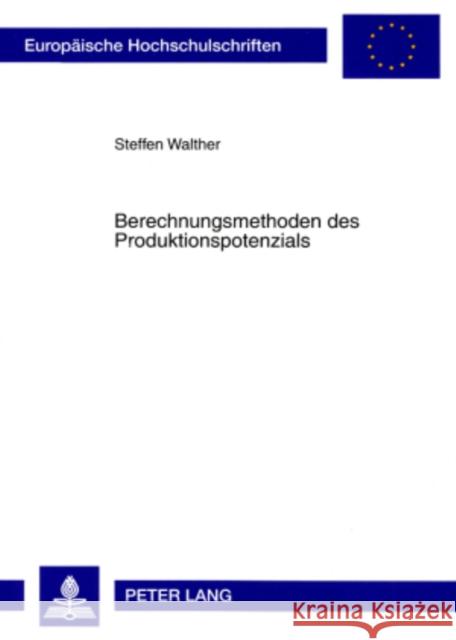 Europäische Hochschulschriften

Steffen Walther

Berechnungsmethoden des Produktionspotenzials

PETER LANG

Kraina Książek